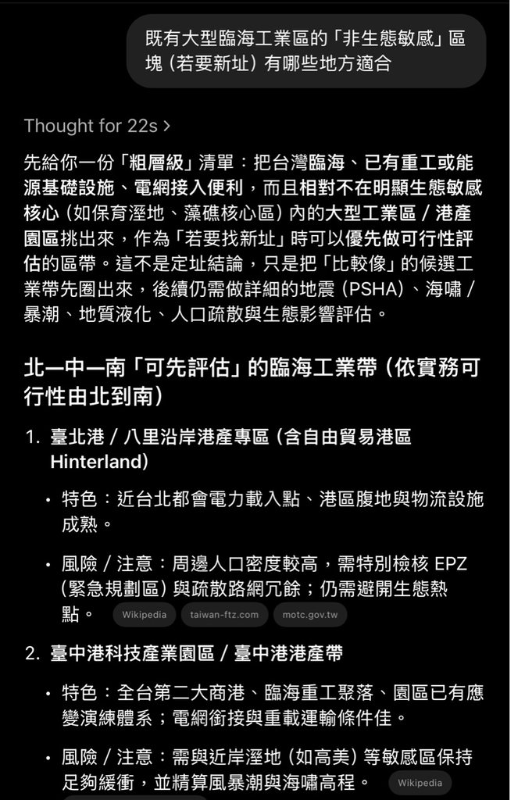 既有大型臨海工業區的「非生態敏感」區塊（若要新址）有哪些地方適合

Thought for 22s >

先給你一份「粗層級」清單：把台灣臨海、已有重工或能源基礎設施、電網接入便利，而且相對不在明顯生態敏感核心（如保育溼地、藻礁核心區）內的大型工業區 / 港產園區挑出來，作為「若要找新址」時可以優先做可行性評估的區帶。這不是定址結論，只是把「比較像」的候選工業帶先圈出來，後續仍需做詳細的地震（PSHA）、海嘯 / 暴潮、地質液化、人口疏散與生態影響評估。

北—中—南「可先評估」的臨海工業帶（依實務可行性由北到南）

1. 臺北港 / 八里沿岸港產專區（含自由貿易港區 Hinterland）

• 特色：近台北都會電力載入點、港區腹地與物流設施成熟。

• 風險 / 注意：周邊人口密度較高，需特別檢核 EPZ（緊急規劃區）與疏散路網冗餘；仍需避開生態熱點。 Wikipedia taiwan-ftz.com motc.gov.tw

2. 臺中港科技產業園區 / 臺中港港產帶

• 特色：全台第二大商港、臨海重工聚落、園區已有應變演練體系；電網銜接與重載運輸條件佳。

• 風險 / 注意：需與近岸溼地（如高美）等敏感區保持足夠緩衝，並精算風暴潮與海嘯高程。 Wikipedia